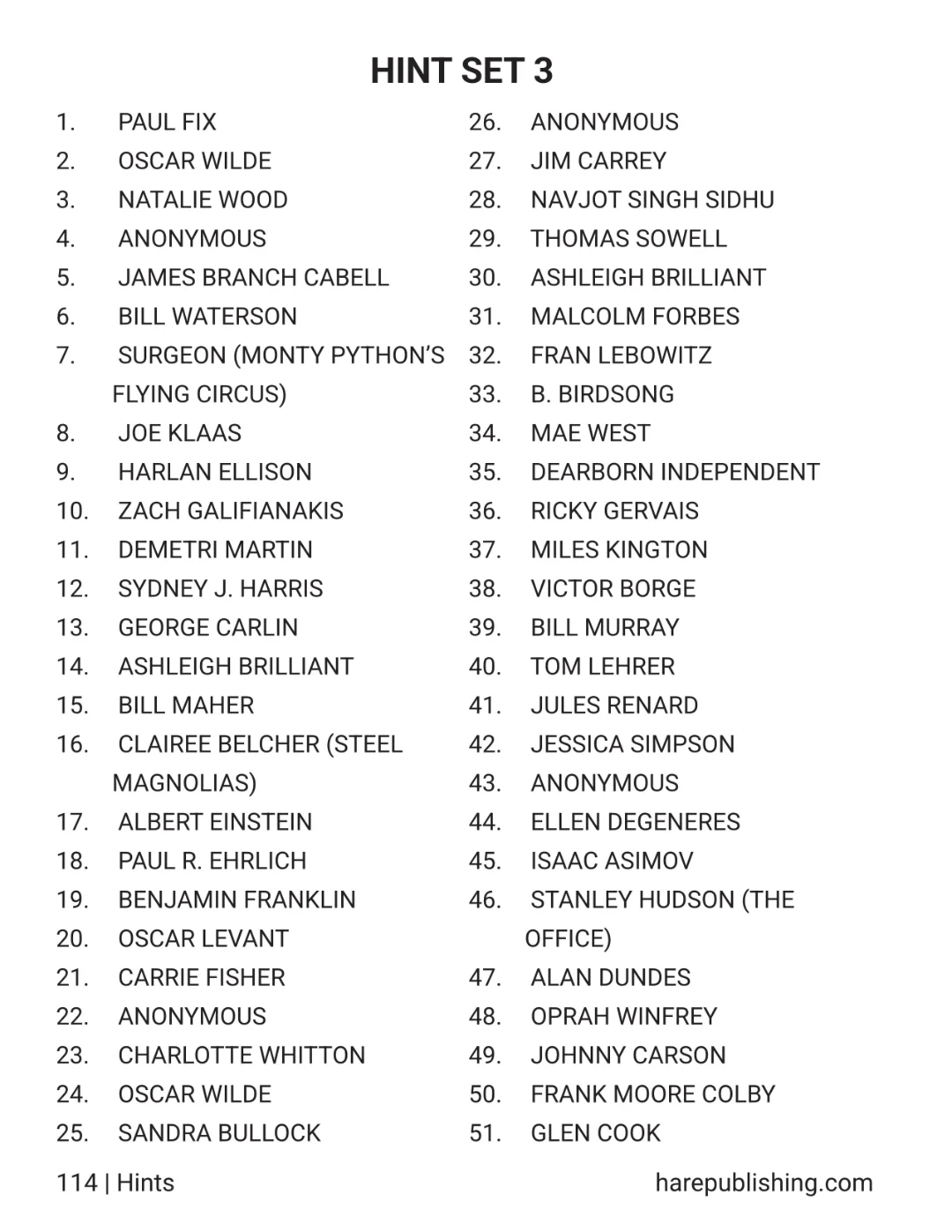 HINT SET 3

1. PAUL FIX
2. OSCAR WILDE
3. NATALIE WOOD
4. ANONYMOUS
5. JAMES BRANCH CABELL
6. BILL WATERSON
7. SURGEON (MONTY PYTHON'S FLYING CIRCUS)
8. JOE KLAAS
9. HARLAN ELLISON
10. ZACH GALIFIANAKIS
11. DEMETRI MARTIN
12. SYDNEY J. HARRIS
13. GEORGE CARLIN
14. ASHLEIGH BRILLIANT
15. BILL MAHER
16. CLAIREE BELCHER (STEEL MAGNOLIAS)
17. ALBERT EINSTEIN
18. PAUL R. EHRLICH
19. BENJAMIN FRANKLIN
20. OSCAR LEVANT
21. CARRIE FISHER
22. ANONYMOUS
23. CHARLOTTE WHITTON
24. OSCAR WILDE
25. SANDRA BULLOCK

26. ANONYMOUS
27. JIM CARREY
28. NAVJOT SINGH SIDHU
29. THOMAS SOWELL
30. ASHLEIGH BRILLIANT
31. MALCOLM FORBES
32. FRAN LEBOWITZ
33. B. BIRDSONG
34. MAE WEST
35. DEARBORN INDEPENDENT
36. RICKY GERVAIS
37. MILES KINGTON
38. VICTOR BORGE
39. BILL MURRAY
40. TOM LEHRER
41. JULES RENARD
42. JESSICA SIMPSON
43. ANONYMOUS
44. ELLEN DEGENERES
45. ISAAC ASIMOV
46. STANLEY HUDSON (THE OFFICE)
47. ALAN DUNDES
48. OPRAH WINFREY
49. JOHNNY CARSON
50. FRANK MOORE COLBY
51. GLEN COOK

114 | Hints
harepublishing.com